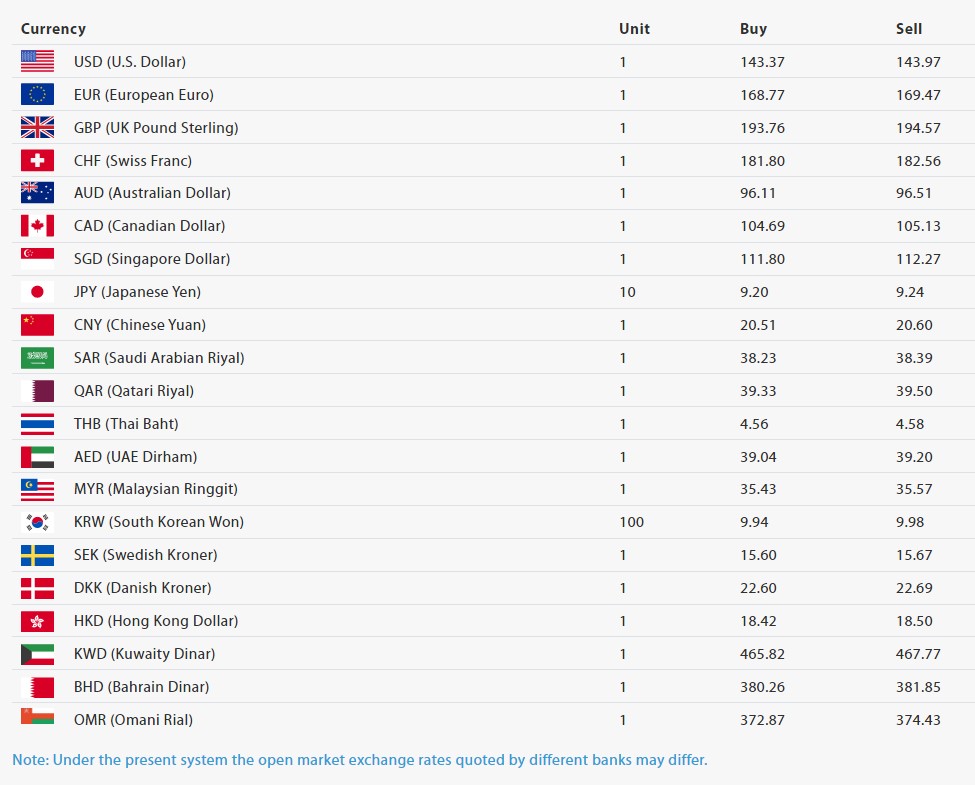 | Currency | Unit | Buy | Sell |
|---|---|---|---|
| USD (U.S. Dollar) | 1 | 143.37 | 143.97 |
| EUR (European Euro) | 1 | 168.77 | 169.47 |
| GBP (UK Pound Sterling) | 1 | 193.76 | 194.57 |
| CHF (Swiss Franc) | 1 | 181.80 | 182.56 |
| AUD (Australian Dollar) | 1 | 96.11 | 96.51 |
| CAD (Canadian Dollar) | 1 | 104.69 | 105.13 |
| SGD (Singapore Dollar) | 1 | 111.80 | 112.27 |
| JPY (Japanese Yen) | 10 | 9.20 | 9.24 |
| CNY (Chinese Yuan) | 1 | 20.51 | 20.60 |
| SAR (Saudi Arabian Riyal) | 1 | 38.23 | 38.39 |
| QAR (Qatari Riyal) | 1 | 39.33 | 39.50 |
| THB (Thai Baht) | 1 | 4.56 | 4.58 |
| AED (UAE Dirham) | 1 | 39.04 | 39.20 |
| MYR (Malaysian Ringgit) | 1 | 35.43 | 35.57 |
| KRW (South Korean Won) | 100 | 9.94 | 9.98 |
| SEK (Swedish Kroner) | 1 | 15.60 | 15.67 |
| DKK (Danish Kroner) | 1 | 22.60 | 22.69 |
| HKD (Hong Kong Dollar) | 1 | 18.42 | 18.50 |
| KWD (Kuwaity Dinar) | 1 | 465.82 | 467.77 |
| BHD (Bahrain Dinar) | 1 | 380.26 | 381.85 |
| OMR (Omani Rial) | 1 | 372.87 | 374.43 |

Note: Under the present system the open market exchange rates quoted by different banks may differ.